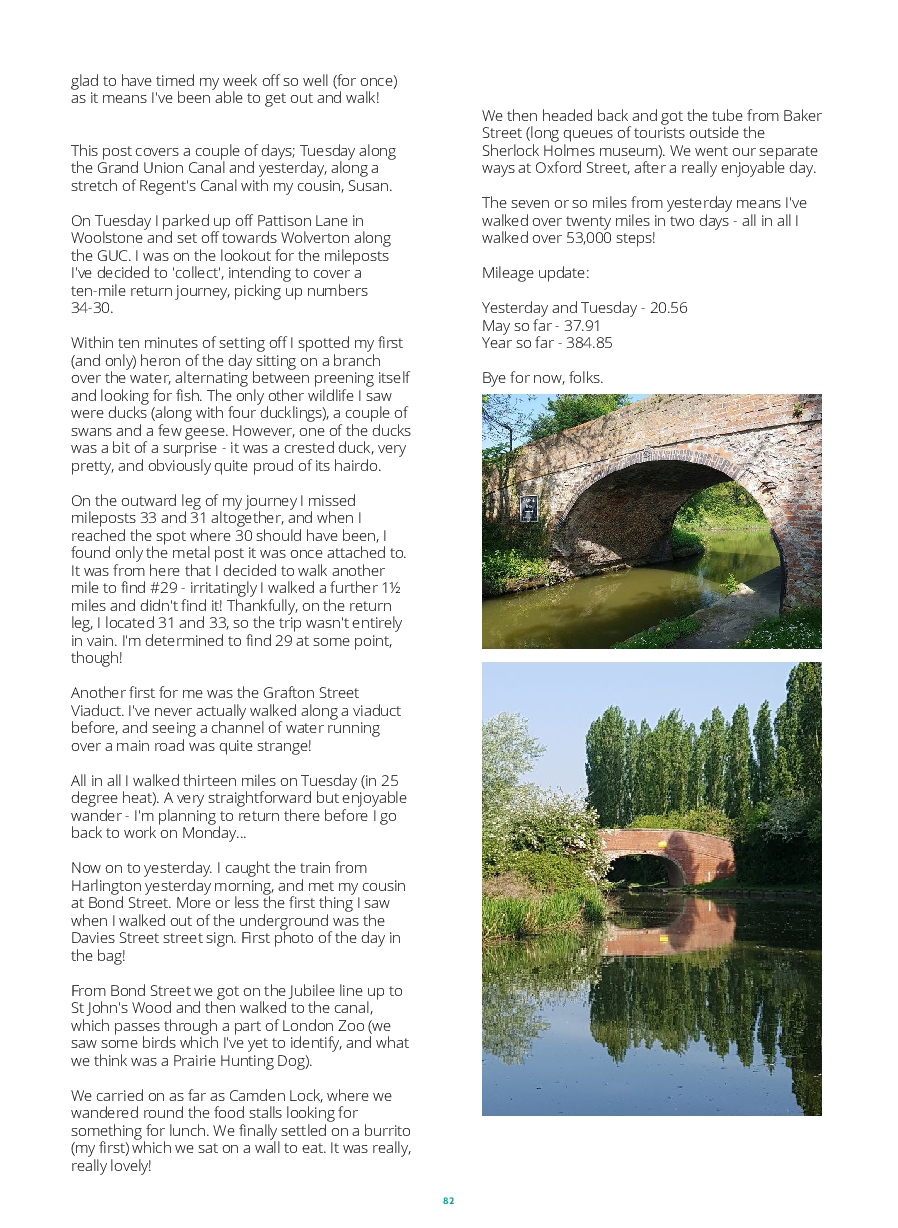 glad to have timed my week off so well (for once) as it means I've been able to get out and walk!

This post covers a couple of days; Tuesday along the Grand Union Canal and yesterday, along a stretch of Regent's Canal with my cousin, Susan.

On Tuesday I parked up off Pattison Lane in Woolstone and set off towards Wolverton along the GUC. I was on the lookout for the mileposts I've decided to 'collect', intending to cover a ten-mile return journey, picking up numbers 34-30.

Within ten minutes of setting off I spotted my first (and only) heron of the day sitting on a branch over the water, alternating between preening itself and looking for fish. The only other wildlife I saw were ducks (along with four ducklings), a couple of swans and a few geese. However, one of the ducks was a bit of a surprise - it was a crested duck, very pretty, and obviously quite proud of its hairdo.

On the outward leg of my journey I missed mileposts 33 and 31 altogether, and when I reached the spot where 30 should have been, I found only the metal post it was once attached to. It was from here that I decided to walk another mile to find #29 - irritatingly I walked a further 1½ miles and didn't find it! Thankfully, on the return leg, I located 31 and 33, so the trip wasn't entirely in vain. I'm determined to find 29 at some point, though!

Another first for me was the Grafton Street Viaduct. I've never actually walked along a viaduct before, and seeing a channel of water running over a main road was quite strange!

All in all I walked thirteen miles on Tuesday (in 25 degree heat). A very straightforward but enjoyable wander - I'm planning to return there before I go back to work on Monday...

Now on to yesterday. I caught the train from Harlington yesterday morning, and met my cousin at Bond Street. More or less the first thing I saw when I walked out of the underground was the Davies Street street sign. First photo of the day in the bag!

From Bond Street we got on the Jubilee line up to St John's Wood and then walked to the canal, which passes through a part of London Zoo (we saw some birds which I've yet to identify, and what we think was a Prairie Hunting Dog).

We carried on as far as Camden Lock, where we wandered round the food stalls looking for something for lunch. We finally settled on a burrito (my first) which we sat on a wall to eat. It was really, really lovely!

We then headed back and got the tube from Baker Street (long queues of tourists outside the Sherlock Holmes museum). We went our separate ways at Oxford Street, after a really enjoyable day.

The seven or so miles from yesterday means I've walked over twenty miles in two days - all in all I walked over 53,000 steps!

Mileage update:

Yesterday and Tuesday - 20.56
May so far - 37.91
Year so far - 384.85

Bye for now, folks.

82